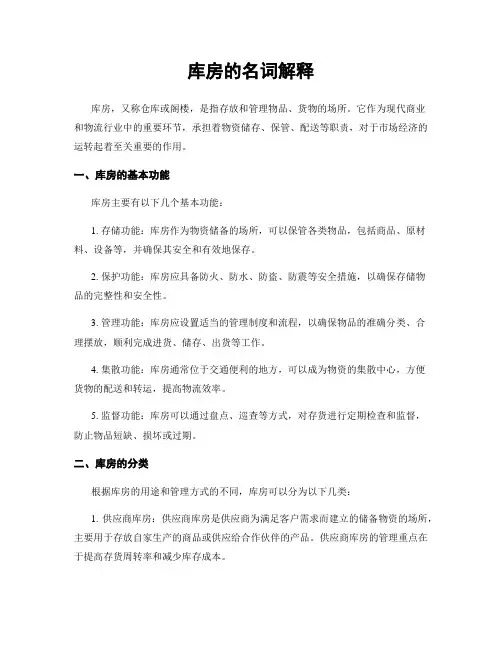 库房的名词解释

库房，又称仓库或阁楼，是指存放和管理物品、货物的场所。它作为现代商业和物流行业中的重要环节，承担着物资储存、保管、配送等职责，对于市场经济的运转起着至关重要的作用。

一、库房的基本功能

库房主要有以下几个基本功能：

1. 存储功能：库房作为物资储备的场所，可以保管各类物品，包括商品、原材料、设备等，并确保其安全和有效地保存。

2. 保护功能：库房应具备防火、防水、防盗、防震等安全措施，以确保存储物品的完整性和安全性。

3. 管理功能：库房应设置适当的管理制度和流程，以确保物品的准确分类、合理摆放，顺利完成进货、储存、出货等工作。

4. 集散功能：库房通常位于交通便利的地方，可以成为物资的集散中心，方便货物的配送和转运，提高物流效率。

5. 监督功能：库房可以通过盘点、巡查等方式，对存货进行定期检查和监督，防止物品短缺、损坏或过期。

二、库房的分类

根据库房的用途和管理方式的不同，库房可以分为以下几类：

1. 供应商库房：供应商库房是供应商为满足客户需求而建立的储备物资的场所，主要用于存放自家生产的商品或供应给合作伙伴的产品。供应商库房的管理重点在于提高存货周转率和减少库存成本。